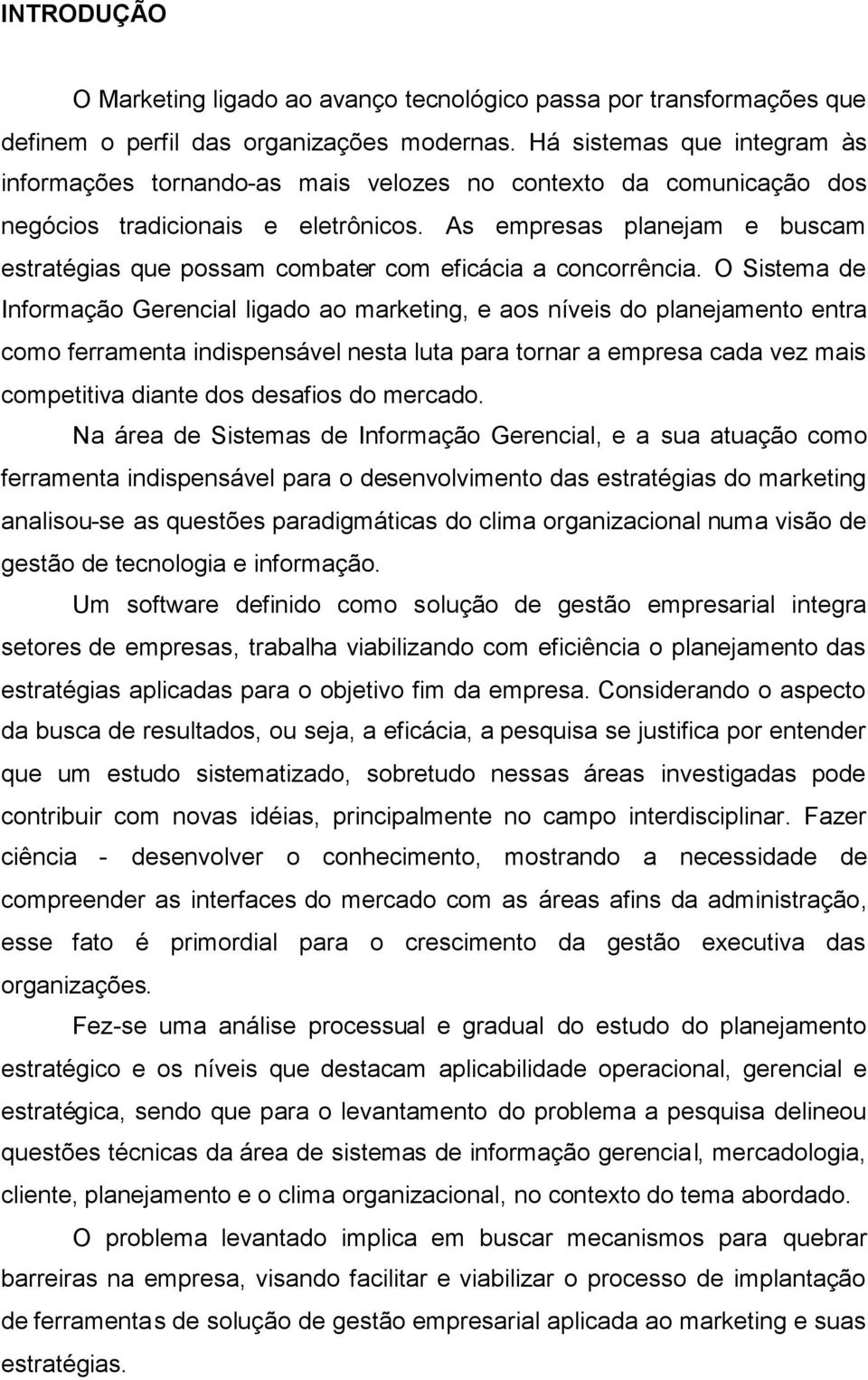 INTRODUÇÃO

O Marketing ligado ao avanço tecnológico passa por transformações que definem o perfil das organizações modernas. Há sistemas que integram às informações tornando-as mais velozes no contexto da comunicação dos negócios tradicionais e eletrônicos. As empresas planejam e buscam estratégias que possam combater com eficácia a concorrência. O Sistema de Informação Gerencial ligado ao marketing, e aos níveis do planejamento entra como ferramenta indispensável nesta luta para tornar a empresa cada vez mais competitiva diante dos desafios do mercado.

Na área de Sistemas de Informação Gerencial, e a sua atuação como ferramenta indispensável para o desenvolvimento das estratégias do marketing analisou-se as questões paradigmáticas do clima organizacional numa visão de gestão de tecnologia e informação.

Um software definido como solução de gestão empresarial integra setores de empresas, trabalha viabilizando com eficiência o planejamento das estratégias aplicadas para o objetivo fim da empresa. Considerando o aspecto da busca de resultados, ou seja, a eficácia, a pesquisa se justifica por entender que um estudo sistematizado, sobretudo nessas áreas investigadas pode contribuir com novas idéias, principalmente no campo interdisciplinar. Fazer ciência - desenvolver o conhecimento, mostrando a necessidade de compreender as interfaces do mercado com as áreas afins da administração, esse fato é primordial para o crescimento da gestão executiva das organizações.

Fez-se uma análise processual e gradual do estudo do planejamento estratégico e os níveis que destacam aplicabilidade operacional, gerencial e estratégica, sendo que para o levantamento do problema a pesquisa delineou questões técnicas da área de sistemas de informação gerencial, mercadologia, cliente, planejamento e o clima organizacional, no contexto do tema abordado.

O problema levantado implica em buscar mecanismos para quebrar barreiras na empresa, visando facilitar e viabilizar o processo de implantação de ferramentas de solução de gestão empresarial aplicada ao marketing e suas estratégias.